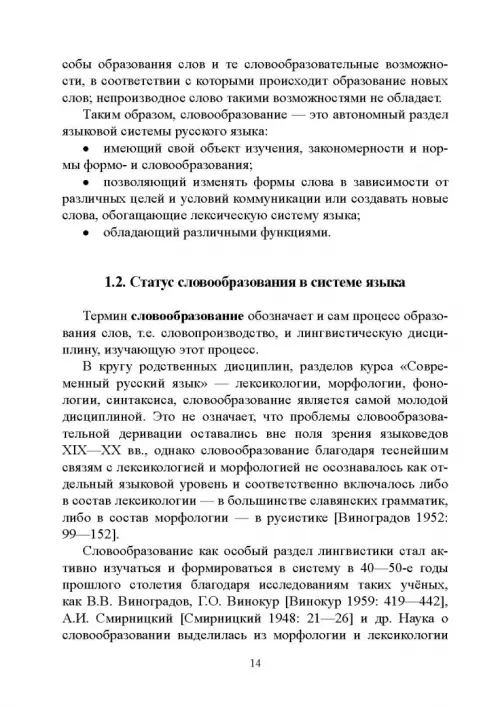 собы образования слов и те словообразовательные возможности, в соответствии с которыми происходит образование новых слов; непроизводное слово такими возможностями не обладает.

Таким образом, словообразование — это автономный раздел языковой системы русского языка:

• имеющий свой объект изучения, закономерности и нормы формо- и словообразования;

• позволяющий изменять формы слова в зависимости от различных целей и условий коммуникации или создавать новые слова, обогащающие лексическую систему языка;

• обладающий различными функциями.

1.2. Статус словообразования в системе языка

Термин словообразование обозначает и сам процесс образования слов, т.е. словопроизводство, и лингвистическую дисциплину, изучающую этот процесс.

В кругу родственных дисциплин, разделов курса «Современный русский язык» — лексикологии, морфологии, фонологии, синтаксиса, словообразование является самой молодой дисциплиной. Это не означает, что проблемы словообразовательной деривации оставались вне поля зрения языковедов XIX—XX вв., однако словообразование благодаря теснейшим связям с лексикологией и морфологией не осознавалось как отдельный языковой уровень и соответственно включалось либо в состав лексикологии — в большинстве славянских грамматик, либо в состав морфологии — в русистике [Виноградов 1952: 99—152].

Словообразование как особый раздел лингвистики стал активно изучаться и формироваться в систему в 40—50-е годы прошлого столетия благодаря исследованиям таких учёных, как В.В. Виноградов, Г.О. Винокур [Винокур 1959: 419—442], А.И. Смирницкий [Смирницкий 1948: 21—26] и др. Наука о словообразовании выделилась из морфологии и лексикологии

14